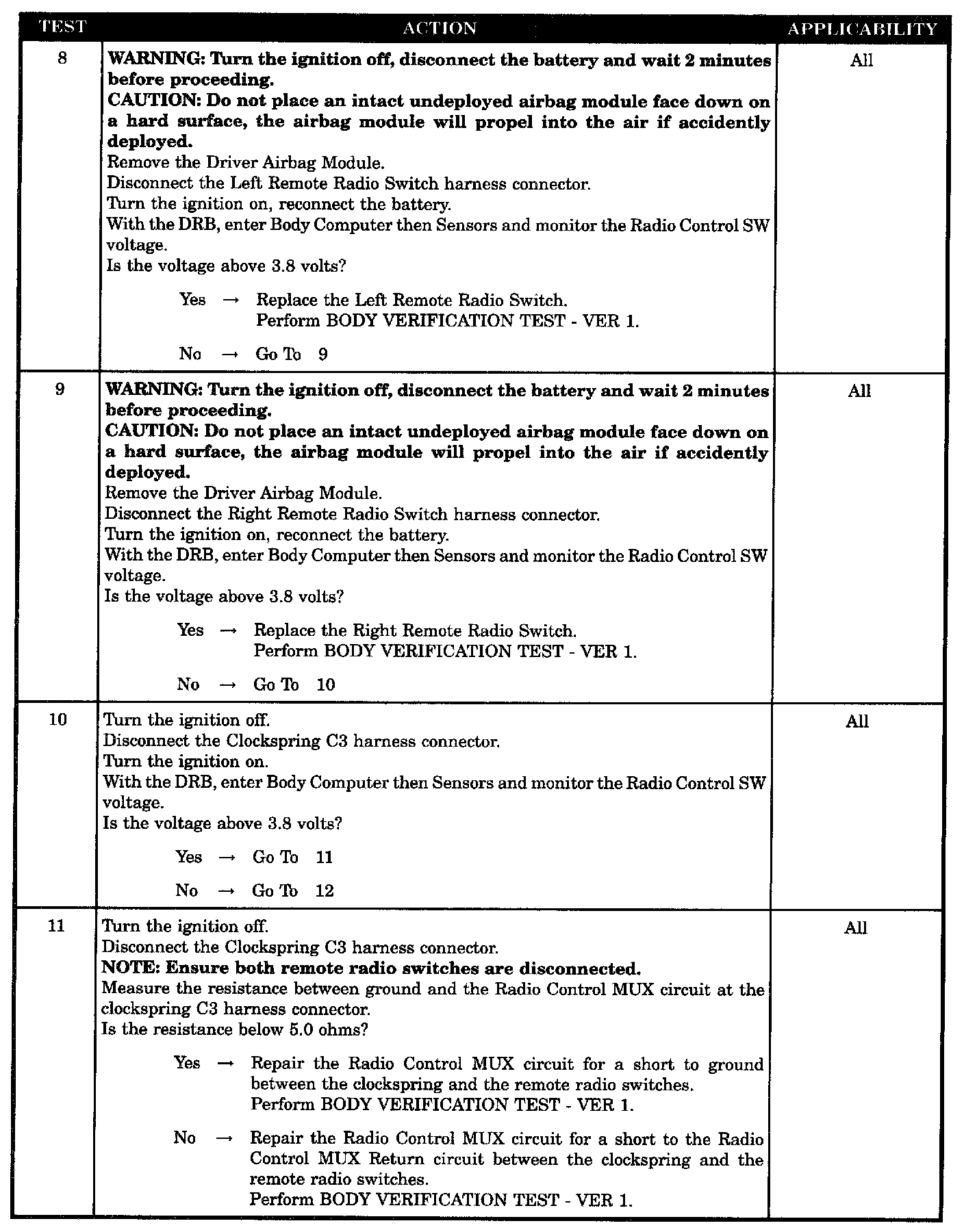 | TEST | ACTION | APPLICABILITY |
|---|---|---|
| 8 | **WARNING: Turn the ignition off, disconnect the battery and wait 2 minutes before proceeding.** **CAUTION: Do not place an intact undeployed airbag module face down on a hard surface, the airbag module will propel into the air if accidently deployed.** Remove the Driver Airbag Module. Disconnect the Left Remote Radio Switch harness connector. Turn the ignition on, reconnect the battery. With the DRB, enter Body Computer then Sensors and monitor the Radio Control SW voltage. Is the voltage above 3.8 volts? Yes → Replace the Left Remote Radio Switch. Perform BODY VERIFICATION TEST - VER 1. No → Go To 9 | All |
| 9 | **WARNING: Turn the ignition off, disconnect the battery and wait 2 minutes before proceeding.** **CAUTION: Do not place an intact undeployed airbag module face down on a hard surface, the airbag module will propel into the air if accidently deployed.** Remove the Driver Airbag Module. Disconnect the Right Remote Radio Switch harness connector. Turn the ignition on, reconnect the battery. With the DRB, enter Body Computer then Sensors and monitor the Radio Control SW voltage. Is the voltage above 3.8 volts? Yes → Replace the Right Remote Radio Switch. Perform BODY VERIFICATION TEST - VER 1. No → Go To 10 | All |
| 10 | Turn the ignition off. Disconnect the Clockspring C3 harness connector. Turn the ignition on. With the DRB, enter Body Computer then Sensors and monitor the Radio Control SW voltage. Is the voltage above 3.8 volts? Yes → Go To 11 No → Go To 12 | All |
| 11 | Turn the ignition off. Disconnect the Clockspring C3 harness connector. **NOTE: Ensure both remote radio switches are disconnected.** Measure the resistance between ground and the Radio Control MUX circuit at the clockspring C3 harness connector. Is the resistance below 5.0 ohms? Yes → Repair the Radio Control MUX circuit for a short to ground between the clockspring and the remote radio switches. Perform BODY VERIFICATION TEST - VER 1. No → Repair the Radio Control MUX circuit for a short to the Radio Control MUX Return circuit between the clockspring and the remote radio switches. Perform BODY VERIFICATION TEST - VER 1. | All |